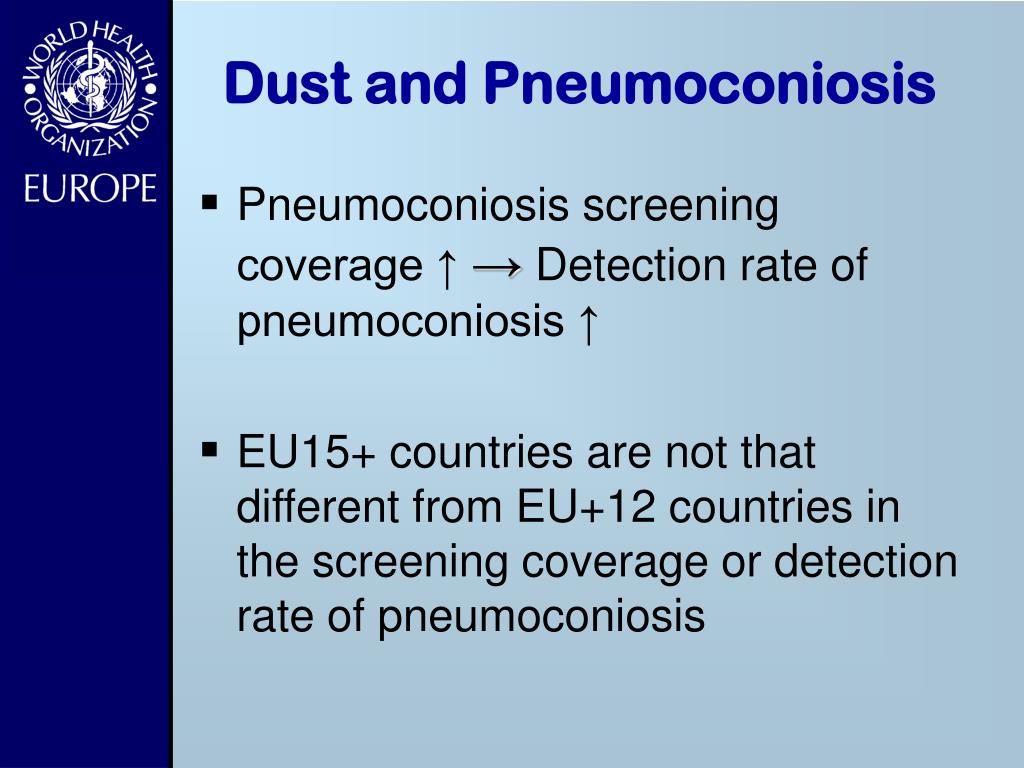 WORLD HEALTH ORGANIZATION
EUROPE

Dust and Pneumoconiosis

▪ Pneumoconiosis screening coverage ↑ → Detection rate of pneumoconiosis ↑

▪ EU15+ countries are not that different from EU+12 countries in the screening coverage or detection rate of pneumoconiosis